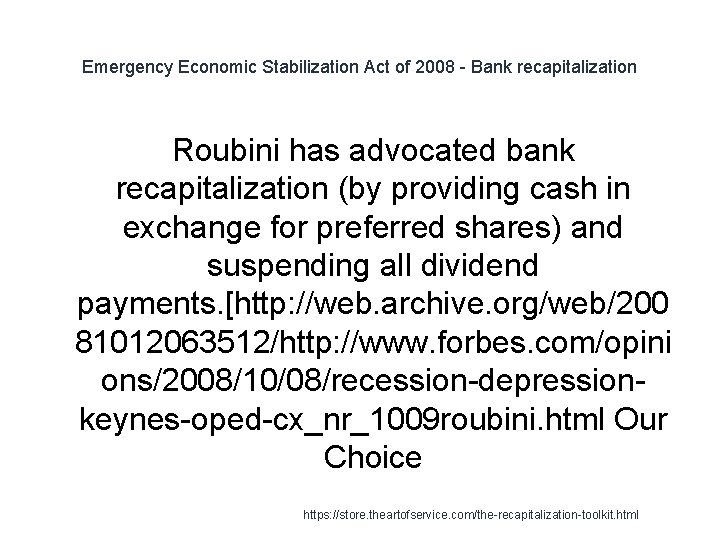 Emergency Economic Stabilization Act of 2008 - Bank recapitalization

Roubini has advocated bank recapitalization (by providing cash in exchange for preferred shares) and suspending all dividend payments.[http://web.archive.org/web/20081012063512/http://www.forbes.com/opinions/2008/10/08/recession-depression-keynes-oped-cx_nr_1009roubini.html Our Choice

https://store.theartofservice.com/the-recapitalization-toolkit.html